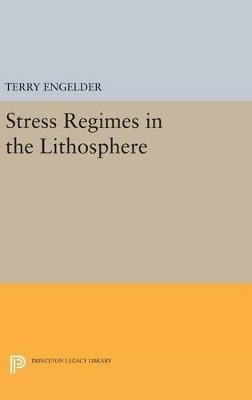 TERRY ENGELDER

Stress Regimes in the Lithosphere

PRINCETON LEGACY LIBRARY